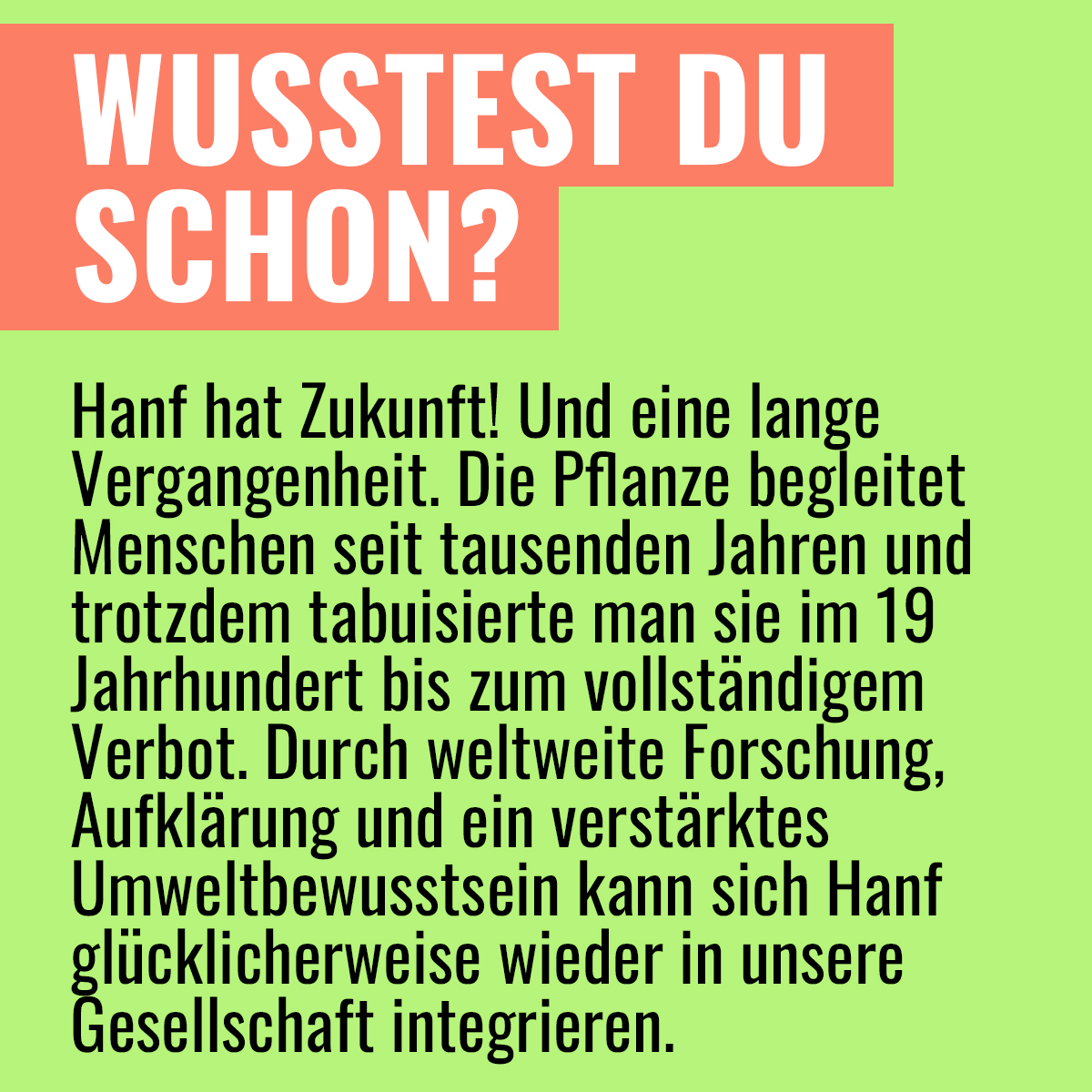 WUSSTEST DU SCHON?

Hanf hat Zukunft! Und eine lange Vergangenheit. Die Pflanze begleitet Menschen seit tausenden Jahren und trotzdem tabuisierte man sie im 19 Jahrhundert bis zum vollständigem Verbot. Durch weltweite Forschung, Aufklärung und ein verstärktes Umweltbewusstsein kann sich Hanf glücklicherweise wieder in unsere Gesellschaft integrieren.